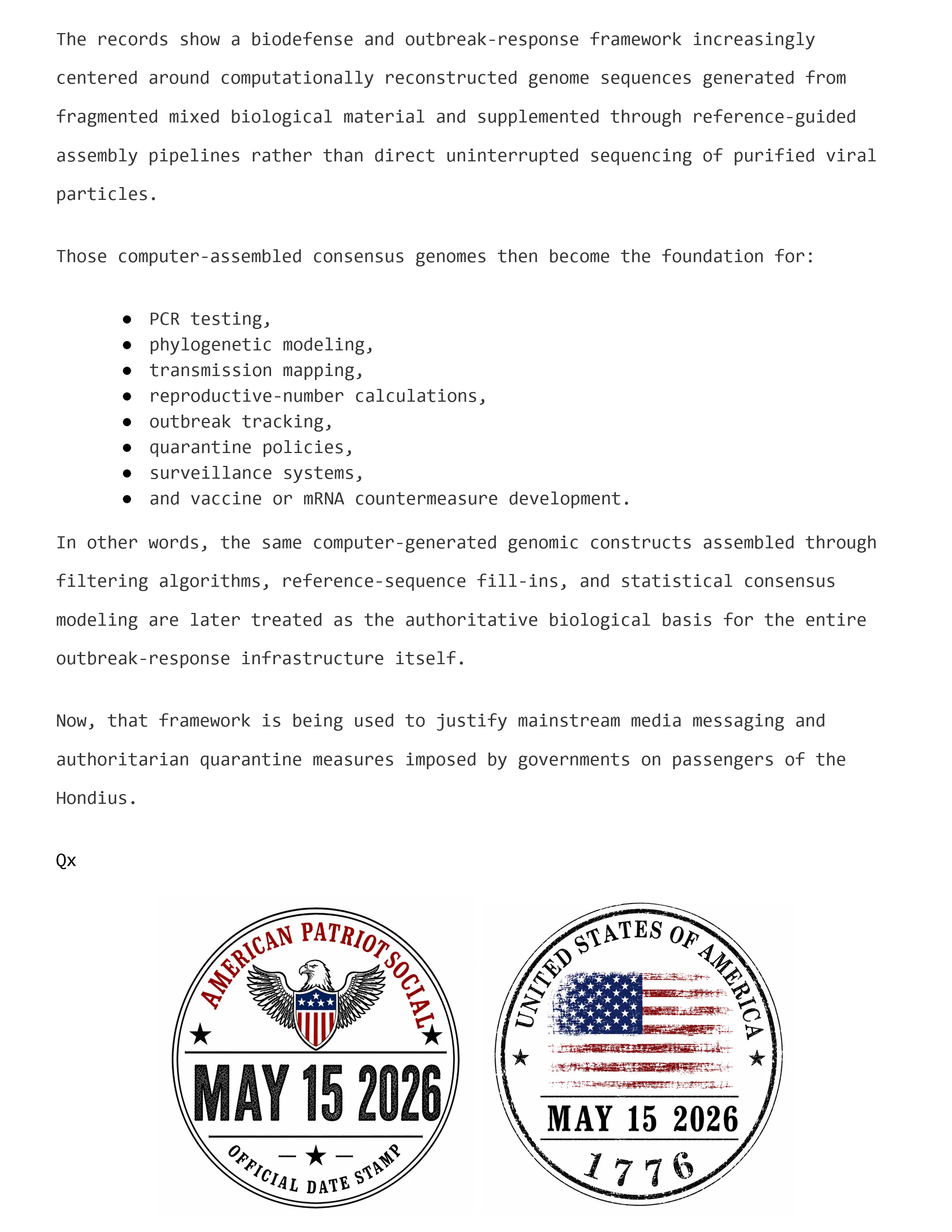 The records show a biodefense and outbreak-response framework increasingly centered around computationally reconstructed genome sequences generated from fragmented mixed biological material and supplemented through reference-guided assembly pipelines rather than direct uninterrupted sequencing of purified viral particles.

Those computer-assembled consensus genomes then become the foundation for:

• PCR testing,
• phylogenetic modeling,
• transmission mapping,
• reproductive-number calculations,
• outbreak tracking,
• quarantine policies,
• surveillance systems,
• and vaccine or mRNA countermeasure development.

In other words, the same computer-generated genomic constructs assembled through filtering algorithms, reference-sequence fill-ins, and statistical consensus modeling are later treated as the authoritative biological basis for the entire outbreak-response infrastructure itself.

Now, that framework is being used to justify mainstream media messaging and authoritarian quarantine measures imposed by governments on passengers of the Hondius.

Qx

AMERICAN PATRIOT SOCIAL
MAY 15 2026
OFFICIAL DATE STAMP

UNITED STATES OF AMERICA
MAY 15 2026
1776